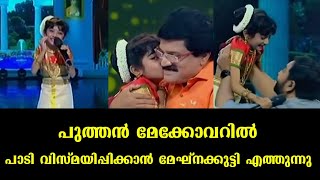 പുത്തൻ മേക്കോവറിൽ

പാടി വിസ്മയിപ്പിക്കാൻ മേഘ്നക്കുട്ടി എത്തുന്നു